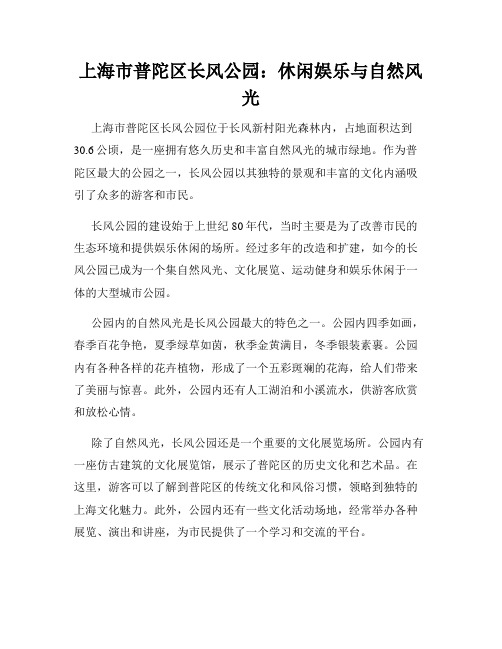 上海市普陀区长风公园：休闲娱乐与自然风光

上海市普陀区长风公园位于长风新村阳光森林内，占地面积达到30.6公顷，是一座拥有悠久历史和丰富自然风光的城市绿地。作为普陀区最大的公园之一，长风公园以其独特的景观和丰富的文化内涵吸引了众多的游客和市民。

长风公园的建设始于上世纪80年代，当时主要是为了改善市民的生态环境和提供娱乐休闲的场所。经过多年的改造和扩建，如今的长风公园已成为一个集自然风光、文化展览、运动健身和娱乐休闲于一体的大型城市公园。

公园内的自然风光是长风公园最大的特色之一。公园内四季如画，春季百花争艳，夏季绿草如茵，秋季金黄满目，冬季银装素裹。公园内有各种各样的花卉植物，形成了一个五彩斑斓的花海，给人们带来了美丽与惊喜。此外，公园内还有人工湖泊和小溪流水，供游客欣赏和放松心情。

除了自然风光，长风公园还是一个重要的文化展览场所。公园内有一座仿古建筑的文化展览馆，展示了普陀区的历史文化和艺术品。在这里，游客可以了解到普陀区的传统文化和风俗习惯，领略到独特的上海文化魅力。此外，公园内还有一些文化活动场地，经常举办各种展览、演出和讲座，为市民提供了一个学习和交流的平台。